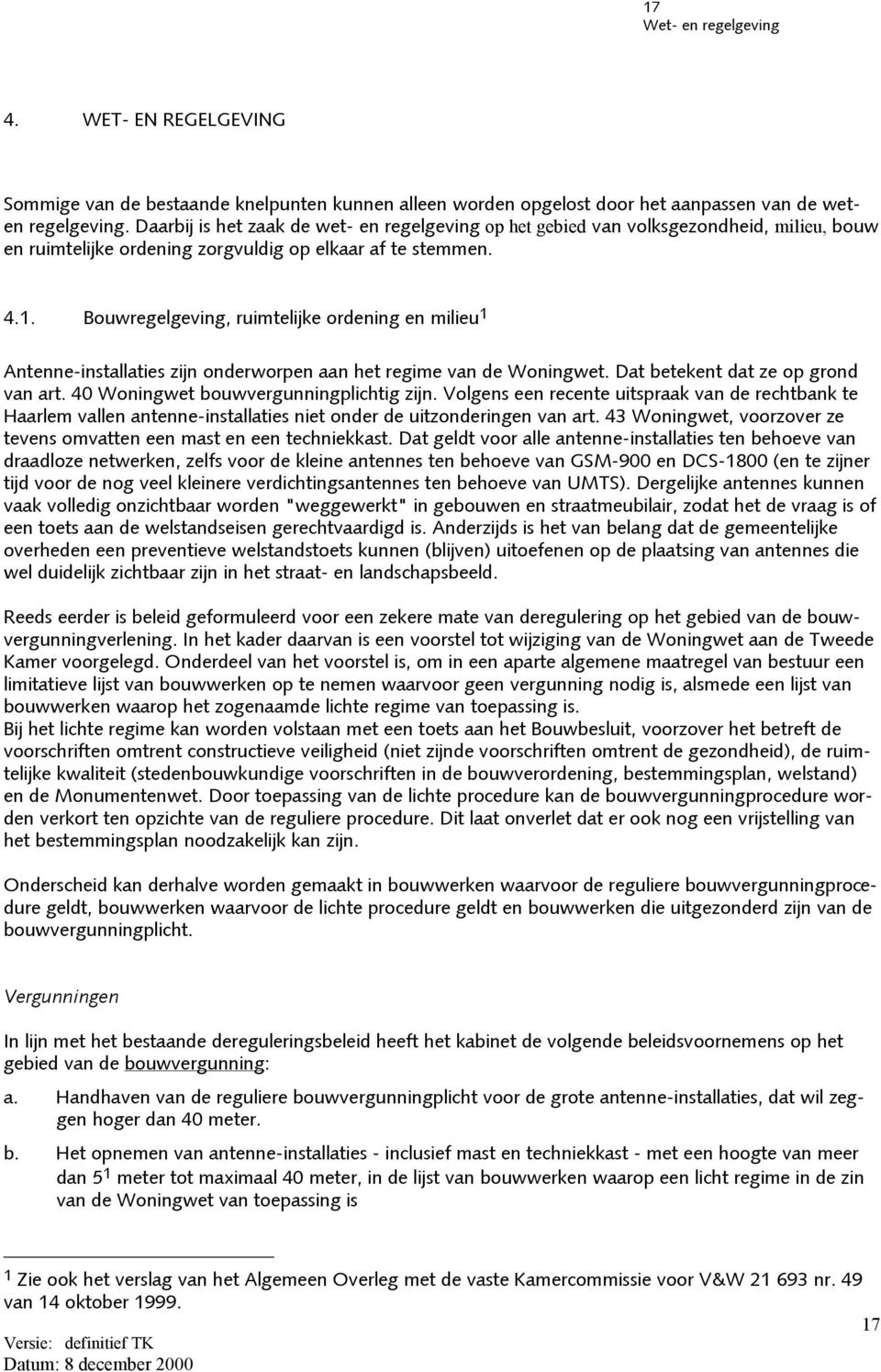 17
Wet- en regelgeving

4. WET- EN REGELGEVING

Sommige van de bestaande knelpunten kunnen alleen worden opgelost door het aanpassen van de wet- en regelgeving. Daarbij is het zaak de wet- en regelgeving op het gebied van volksgezondheid, milieu, bouw en ruimtelijke ordening zorgvuldig op elkaar af te stemmen.

4.1. Bouwregelgeving, ruimtelijke ordening en milieu$^1$

Antenne-installaties zijn onderworpen aan het regime van de Woningwet. Dat betekent dat ze op grond van art. 40 Woningwet bouwvergunningplichtig zijn. Volgens een recente uitspraak van de rechtbank te Haarlem vallen antenne-installaties niet onder de uitzonderingen van art. 43 Woningwet, voorzover ze tevens omvatten een mast en een techniekkast. Dat geldt voor alle antenne-installaties ten behoeve van draadloze netwerken, zelfs voor de kleine antennes ten behoeve van GSM-900 en DCS-1800 (en te zijner tijd voor de nog veel kleinere verdichtingsantennes ten behoeve van UMTS). Dergelijke antennes kunnen vaak volledig onzichtbaar worden "weggewerkt" in gebouwen en straatmeubilair, zodat het de vraag is of een toets aan de welstandseisen gerechtvaardigd is. Anderzijds is het van belang dat de gemeentelijke overheden een preventieve welstandstoets kunnen (blijven) uitoefenen op de plaatsing van antennes die wel duidelijk zichtbaar zijn in het straat- en landschapsbeeld.

Reeds eerder is beleid geformuleerd voor een zekere mate van deregulering op het gebied van de bouwvergunningverlening. In het kader daarvan is een voorstel tot wijziging van de Woningwet aan de Tweede Kamer voorgelegd. Onderdeel van het voorstel is, om in een aparte algemene maatregel van bestuur een limitatieve lijst van bouwwerken op te nemen waarvoor geen vergunning nodig is, alsmede een lijst van bouwwerken waarop het zogenaamde lichte regime van toepassing is.
Bij het lichte regime kan worden volstaan met een toets aan het Bouwbesluit, voorzover het betreft de voorschriften omtrent constructieve veiligheid (niet zijnde voorschriften omtrent de gezondheid), de ruimtelijke kwaliteit (stedenbouwkundige voorschriften in de bouwverordening, bestemmingsplan, welstand) en de Monumentenwet. Door toepassing van de lichte procedure kan de bouwvergunningprocedure worden verkort ten opzichte van de reguliere procedure. Dit laat onverlet dat er ook nog een vrijstelling van het bestemmingsplan noodzakelijk kan zijn.

Onderscheid kan derhalve worden gemaakt in bouwwerken waarvoor de reguliere bouwvergunningprocedure geldt, bouwwerken waarvoor de lichte procedure geldt en bouwwerken die uitgezonderd zijn van de bouwvergunningplicht.

Vergunningen

In lijn met het bestaande dereguleringsbeleid heeft het kabinet de volgende beleidsvoornemens op het gebied van de bouwvergunning:

a. Handhaven van de reguliere bouwvergunningplicht voor de grote antenne-installaties, dat wil zeggen hoger dan 40 meter.

b. Het opnemen van antenne-installaties - inclusief mast en techniekkast - met een hoogte van meer dan 5$^1$ meter tot maximaal 40 meter, in de lijst van bouwwerken waarop een licht regime in de zin van de Woningwet van toepassing is

$^1$ Zie ook het verslag van het Algemeen Overleg met de vaste Kamercommissie voor V&W 21 693 nr. 49 van 14 oktober 1999.

17
Versie: definitief TK
Datum: 8 december 2000